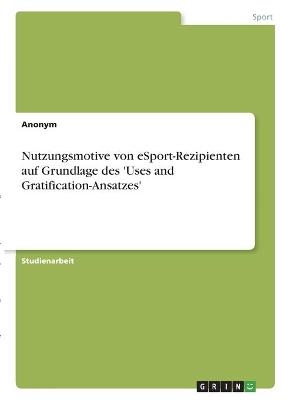 Sport

Anonym

Nutzungsmotive von eSport-Rezipienten auf Grundlage des 'Uses and Gratification-Ansatzes'

Studienarbeit

GRIN